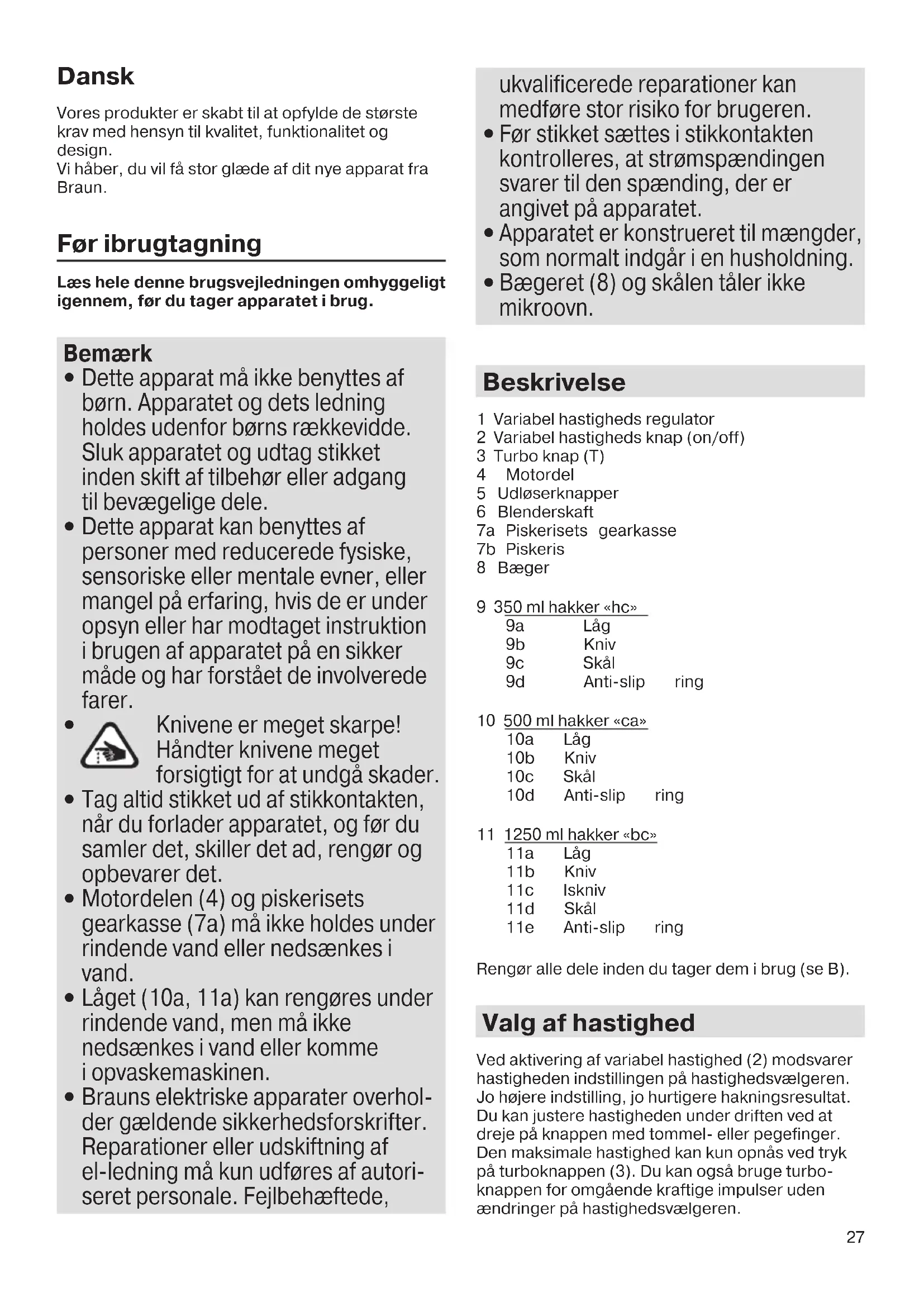 Dansk

Vores produkter er skabt til at opfylde de største krav med hensyn til kvalitet, funktionalitet og design.
Vi håber, du vil få stor glæde af dit nye apparat fra Braun.

Før ibrugtagning

Læs hele denne brugsvejledningen omhyggeligt igennem, før du tager apparatet i brug.

Bemærk
• Dette apparat må ikke benyttes af børn. Apparatet og dets ledning holdes udenfor børns rækkevidde. Sluk apparatet og udtag stikket inden skift af tilbehør eller adgang til bevægelige dele.
• Dette apparat kan benyttes af personer med reducerede fysiske, sensoriske eller mentale evner, eller mangel på erfaring, hvis de er under opsyn eller har modtaget instruktion i brugen af apparatet på en sikker måde og har forstået de involverede farer.
• Knivene er meget skarpe! Håndter knivene meget forsigtigt for at undgå skader.
• Tag altid stikket ud af stikkontakten, når du forlader apparatet, og før du samler det, skiller det ad, rengør og opbevarer det.
• Motordelen (4) og piskerisets gearkasse (7a) må ikke holdes under rindende vand eller nedsænkes i vand.
• Låget (10a, 11a) kan rengøres under rindende vand, men må ikke nedsænkes i vand eller komme i opvaskemaskinen.
• Brauns elektriske apparater overholder gældende sikkerhedsforskrifter. Reparationer eller udskiftning af el-ledning må kun udføres af autoriseret personale. Fejlbehæftede, ukvalificerede reparationer kan medføre stor risiko for brugeren.
• Før stikket sættes i stikkontakten kontrolleres, at strømspændingen svarer til den spænding, der er angivet på apparatet.
• Apparatet er konstrueret til mængder, som normalt indgår i en husholdning.
• Bægeret (8) og skålen tåler ikke mikroovn.

Beskrivelse

1 Variabel hastigheds regulator
2 Variabel hastigheds knap (on/off)
3 Turbo knap (T)
4 Motordel
5 Udløserknapper
6 Blenderskaft
7a Piskerisets gearkasse
7b Piskeris
8 Bæger

9 350 ml hakker «hc»
9a Låg
9b Kniv
9c Skål
9d Anti-slip ring

10 500 ml hakker «ca»
10a Låg
10b Kniv
10c Skål
10d Anti-slip ring

11 1250 ml hakker «bc»
11a Låg
11b Kniv
11c Iskniv
11d Skål
11e Anti-slip ring

Rengør alle dele inden du tager dem i brug (se B).

Valg af hastighed

Ved aktivering af variabel hastighed (2) modsvarer hastigheden indstillingen på hastighedsvælgeren. Jo højere indstilling, jo hurtigere hakningsresultat. Du kan justere hastigheden under driften ved at dreje på knappen med tommel- eller pegefinger. Den maksimale hastighed kan kun opnås ved tryk på turboknappen (3). Du kan også bruge turboknappen for omgående kraftige impulser uden ændringer på hastighedsvælgeren.

27